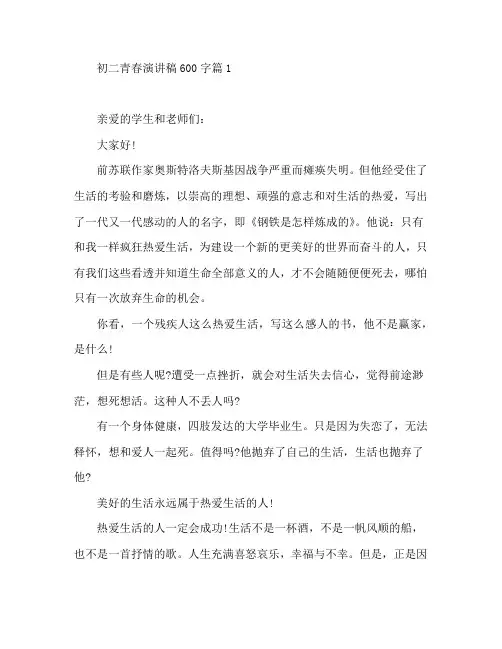 初二青春演讲稿600字篇1

亲爱的学生和老师们:

大家好!

前苏联作家奥斯特洛夫斯基因战争严重而瘫痪失明。但他经受住了生活的考验和磨炼，以崇高的理想、顽强的意志和对生活的热爱，写出了一代又一代感动的人的名字，即《钢铁是怎样炼成的》。他说：只有和我一样疯狂热爱生活，为建设一个新的更美好的世界而奋斗的人，只有我们这些看透并知道生命全部意义的人，才不会随随便便死去，哪怕只有一次放弃生命的机会。

你看，一个残疾人这么热爱生活，写这么感人的书，他不是赢家，是什么!

但是有些人呢?遭受一点挫折，就会对生活失去信心，觉得前途渺茫，想死想活。这种人不丢人吗?

有一个身体健康，四肢发达的大学毕业生。只是因为失恋了，无法释怀，想和爱人一起死。值得吗?他抛弃了自己的生活，生活也抛弃了他?

美好的生活永远属于热爱生活的人!

热爱生活的人一定会成功!生活不是一杯酒，不是一帆风顺的船，也不是一首抒情的歌。人生充满喜怒哀乐，幸福与不幸。但是，正是因